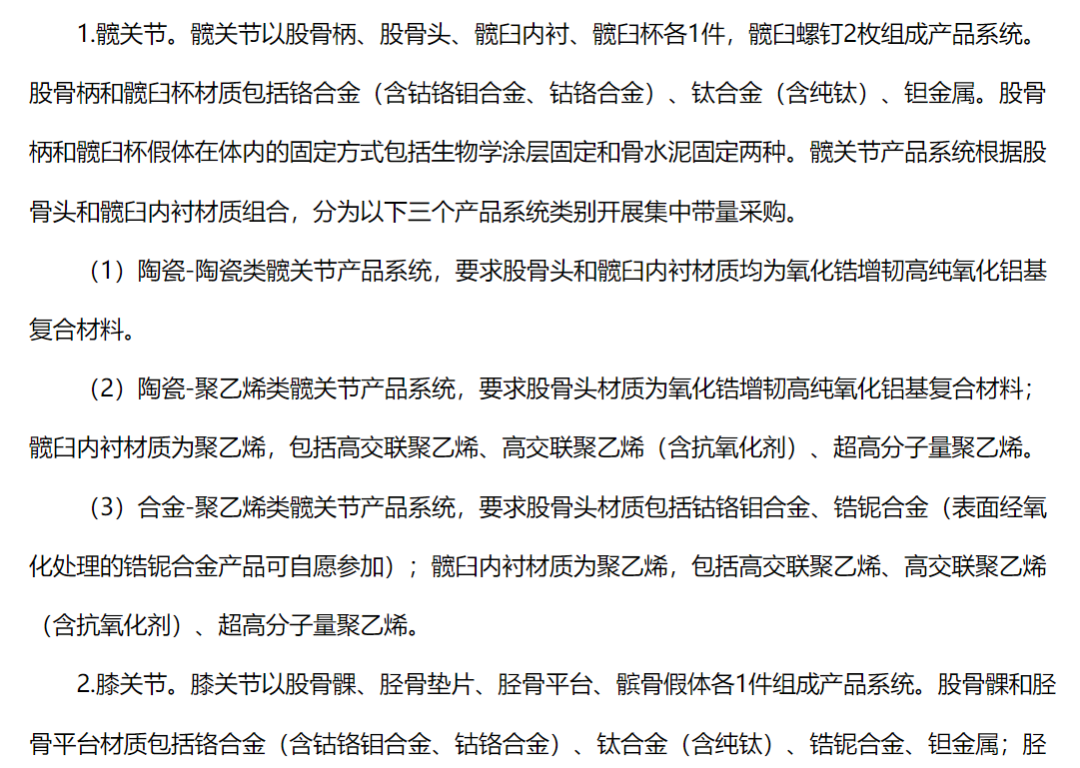 1.髋关节。髋关节以股骨柄、股骨头、髋臼内衬、髋臼杯各1件，髋臼螺钉2枚组成产品系统。股骨柄和髋臼杯材质包括铬合金（含钴铬钼合金、钴铬合金）、钛合金（含纯钛）、钽金属。股骨柄和髋臼杯假体在体内的固定方式包括生物学涂层固定和骨水泥固定两种。髋关节产品系统根据股骨头和髋臼内衬材质组合，分为以下三个产品系统类别开展集中带量采购。

（1）陶瓷-陶瓷类髋关节产品系统，要求股骨头和髋臼内衬材质均为氧化锆增韧高纯氧化铝基复合材料。

（2）陶瓷-聚乙烯类髋关节产品系统，要求股骨头材质为氧化锆增韧高纯氧化铝基复合材料；髋臼内衬材质为聚乙烯，包括高交联聚乙烯、高交联聚乙烯（含抗氧化剂）、超高分子量聚乙烯。

（3）合金-聚乙烯类髋关节产品系统，要求股骨头材质包括钴铬钼合金、锆铌合金（表面经氧化处理的锆铌合金产品可自愿参加）；髋臼内衬材质为聚乙烯，包括高交联聚乙烯、高交联聚乙烯（含抗氧化剂）、超高分子量聚乙烯。

2.膝关节。膝关节以股骨髁、胫骨垫片、胫骨平台、髌骨假体各1件组成产品系统。股骨髁和胫骨平台材质包括铬合金（含钴铬钼合金、钴铬合金）、钛合金（含纯钛）、锆铌合金、钽金属；胫